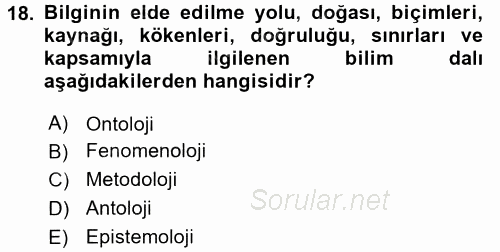 18. Bilginin elde edilme yolu, doğası, biçimleri, kaynağı, kökenleri, doğruluğu, sınırları ve kapsamıyla ilgilenen bilim dalı aşağıdakilerden hangisidir?

A) Ontoloji
B) Fenomenoloji
C) Metodoloji
D) Antoloji
E) Epistemoloji

Sorular.net